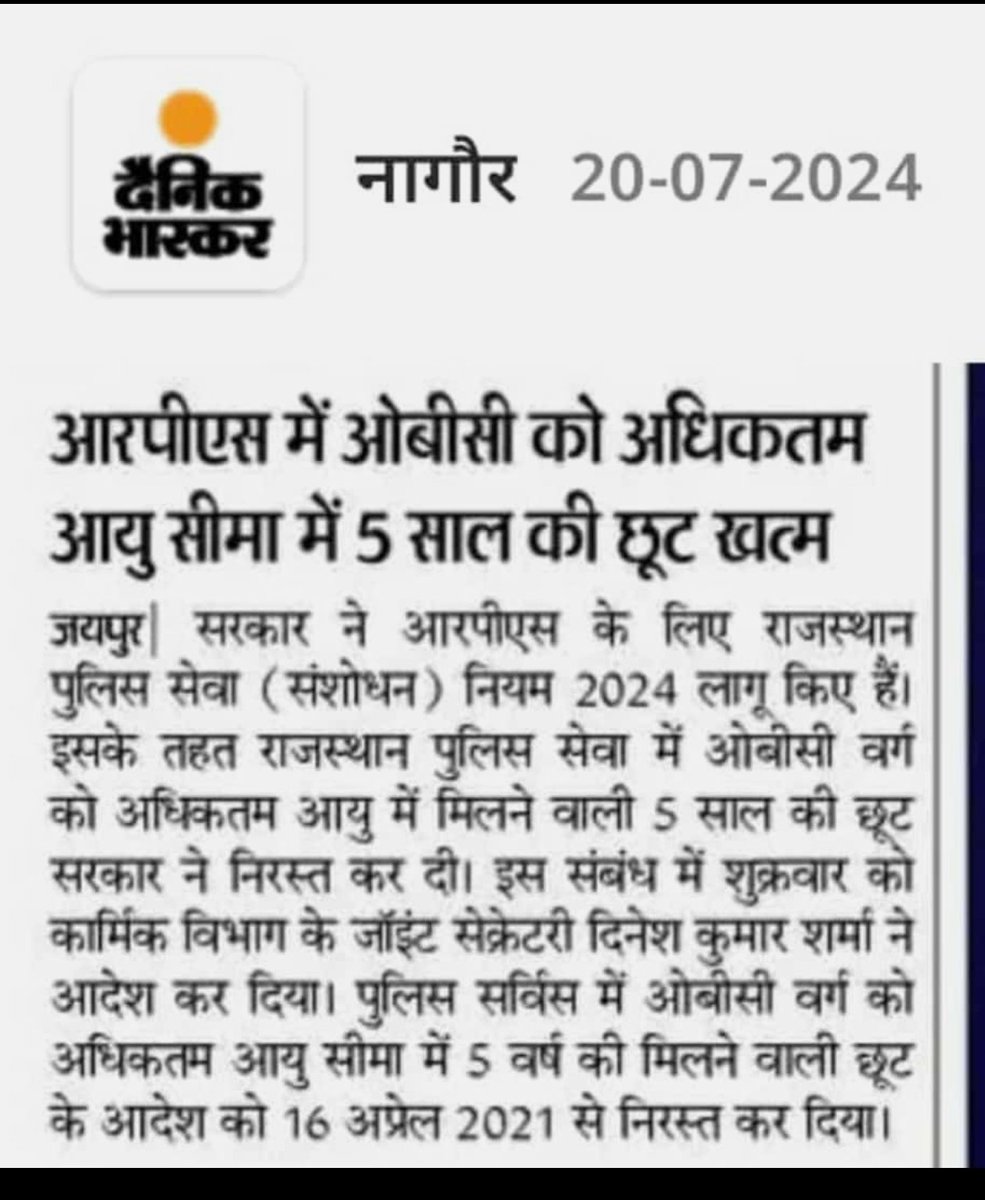 दैनिक भास्कर

नागौर 20-07-2024

आरपीएस में ओबीसी को अधिकतम आयु सीमा में 5 साल की छूट खत्म

जयपुर| सरकार ने आरपीएस के लिए राजस्थान पुलिस सेवा (संशोधन) नियम 2024 लागू किए हैं। इसके तहत राजस्थान पुलिस सेवा में ओबीसी वर्ग को अधिकतम आयु में मिलने वाली 5 साल की छूट सरकार ने निरस्त कर दी। इस संबंध में शुक्रवार को कार्मिक विभाग के जॉइंट सेक्रेटरी दिनेश कुमार शर्मा ने आदेश कर दिया। पुलिस सर्विस में ओबीसी वर्ग को अधिकतम आयु सीमा में 5 वर्ष की मिलने वाली छूट के आदेश को 16 अप्रेल 2021 से निरस्त कर दिया।